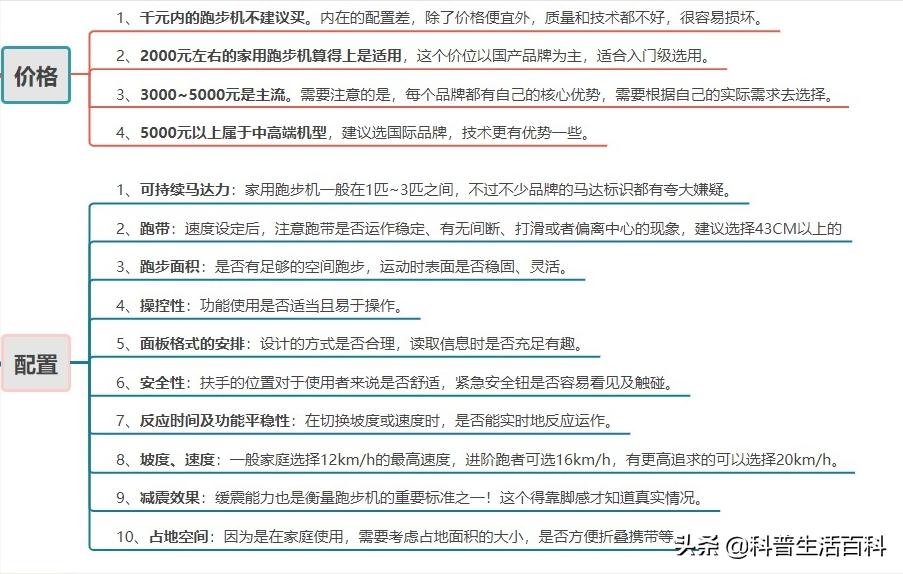 价格

1、千元内的跑步机不建议买。内在的配置差，除了价格便宜外，质量和技术都不好，很容易损坏。

2、2000元左右的家用跑步机算得上是适用，这个价位以国产品牌为主，适合入门级选用。

3、3000~5000元是主流。需要注意的是，每个品牌都有自己的核心优势，需要根据自己的实际需求去选择。

4、5000元以上属于中高端机型，建议选国际品牌，技术更有优势一些。

配置

1、可持续马达力：家用跑步机一般在1匹~3匹之间，不过不少品牌的马达标识都有夸大嫌疑。

2、跑带：速度设定后，注意跑带是否运作稳定、有无间断、打滑或者偏离中心的现象，建议选择43CM以上的

3、跑步面积：是否有足够的空间跑步，运动时表面是否稳固、灵活。

4、操控性：功能使用是否适当且易于操作。

5、面板格式的安排：设计的方式是否合理，读取信息时是否充足有趣。

6、安全性：扶手的位置对于使用者来说是否舒适，紧急安全钮是否容易看见及触碰。

7、反应时间及功能平稳性：在切换坡度或速度时，是否能实时地反应运作。

8、坡度、速度：一般家庭选择12km/h的最高速度，进阶跑者可选16km/h，有更高追求的可以选择20km/h。

9、减震效果：缓震能力也是衡量跑步机的重要标准之一！这个得靠脚感才知道真实情况。

10、占地空间：因为是在家庭使用，需要考虑占地面积的大小，是否方便折叠携带等

头条 @科普生活百科